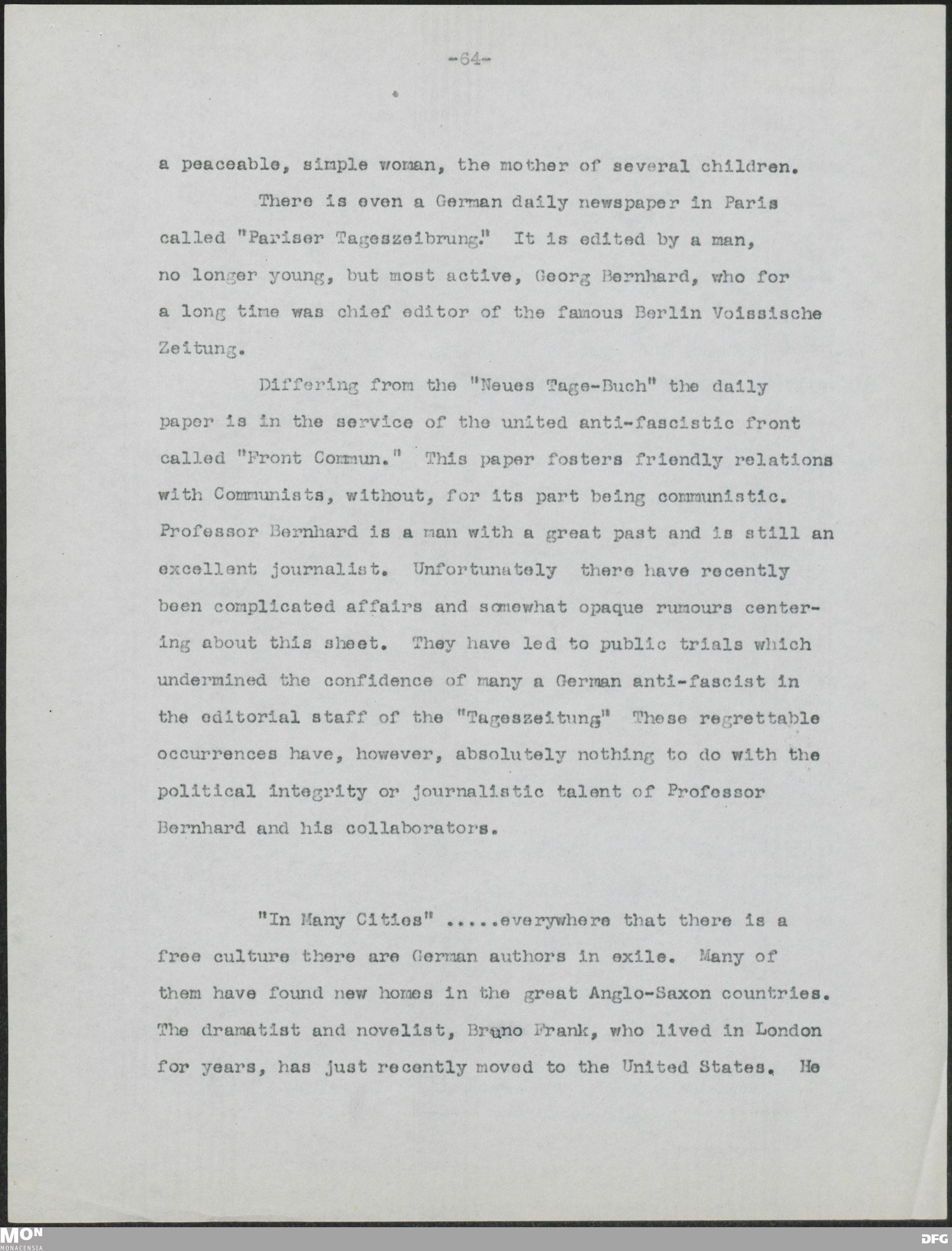 -64-

a peaceable, simple woman, the mother of several children.

There is even a German daily newspaper in Paris called "Pariser Tageszeibrung." It is edited by a man, no longer young, but most active, Georg Bernhard, who for a long time was chief editor of the famous Berlin Voissische Zeitung.

Differing from the "Neues Tage-Buch" the daily paper is in the service of the united anti-fascistic front called "Front Commun." This paper fosters friendly relations with Communists, without, for its part being communistic. Professor Bernhard is a man with a great past and is still an excellent journalist. Unfortunately there have recently been complicated affairs and somewhat opaque rumours centering about this sheet. They have led to public trials which undermined the confidence of many a German anti-fascist in the editorial staff of the "Tageszeitung" These regrettable occurrences have, however, absolutely nothing to do with the political integrity or journalistic talent of Professor Bernhard and his collaborators.

"In Many Cities" .....everywhere that there is a free culture there are German authors in exile. Many of them have found new homes in the great Anglo-Saxon countries. The dramatist and novelist, Bruno Frank, who lived in London for years, has just recently moved to the United States. He

MON
MONACENSIA

DFG